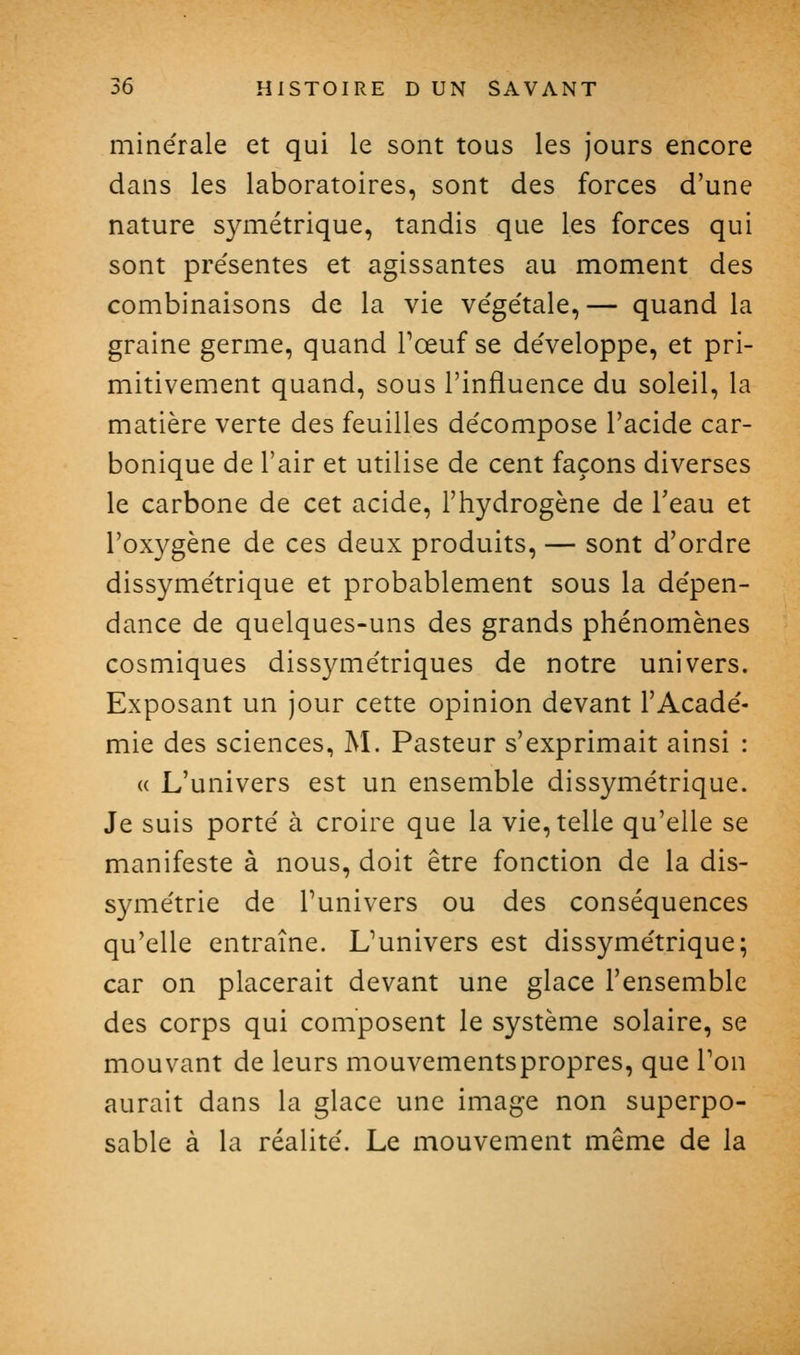 36 HISTOIRE D UN SAVANT

minérale et qui le sont tous les jours encore dans les laboratoires, sont des forces d'une nature symétrique, tandis que les forces qui sont présentes et agissantes au moment des combinaisons de la vie végétale, — quand la graine germe, quand l'œuf se développe, et primitivement quand, sous l'influence du soleil, la matière verte des feuilles décompose l'acide carbonique de l'air et utilise de cent façons diverses le carbone de cet acide, l'hydrogène de l'eau et l'oxygène de ces deux produits, — sont d'ordre dissymétrique et probablement sous la dépendance de quelques-uns des grands phénomènes cosmiques dissymétriques de notre univers. Exposant un jour cette opinion devant l'Académie des sciences, M. Pasteur s'exprimait ainsi :

« L'univers est un ensemble dissymétrique. Je suis porté à croire que la vie, telle qu'elle se manifeste à nous, doit être fonction de la dissymétrie de l'univers ou des conséquences qu'elle entraîne. L'univers est dissymétrique; car on placerait devant une glace l'ensemble des corps qui composent le système solaire, se mouvant de leurs mouvementspropres, que l'on aurait dans la glace une image non superposable à la réalité. Le mouvement même de la